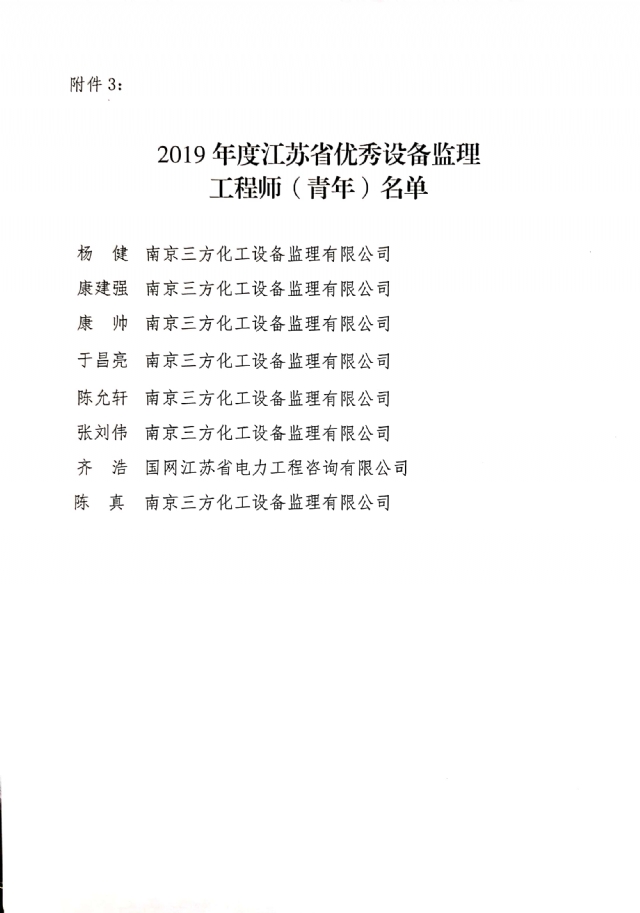 附件 3：

2019 年度江苏省优秀设备监理工程师（青年）名单

杨　健　南京三方化工设备监理有限公司
康建强　南京三方化工设备监理有限公司
康　帅　南京三方化工设备监理有限公司
于昌亮　南京三方化工设备监理有限公司
陈允轩　南京三方化工设备监理有限公司
张刘伟　南京三方化工设备监理有限公司
齐　浩　国网江苏省电力工程咨询有限公司
陈　真　南京三方化工设备监理有限公司